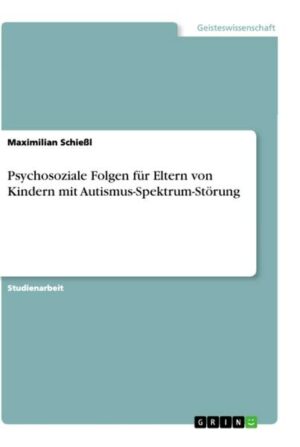 Geisteswissenschaft

Maximilian Schießl

Psychosoziale Folgen für Eltern von Kindern mit Autismus-Spektrum-Störung

Studienarbeit

GRIN